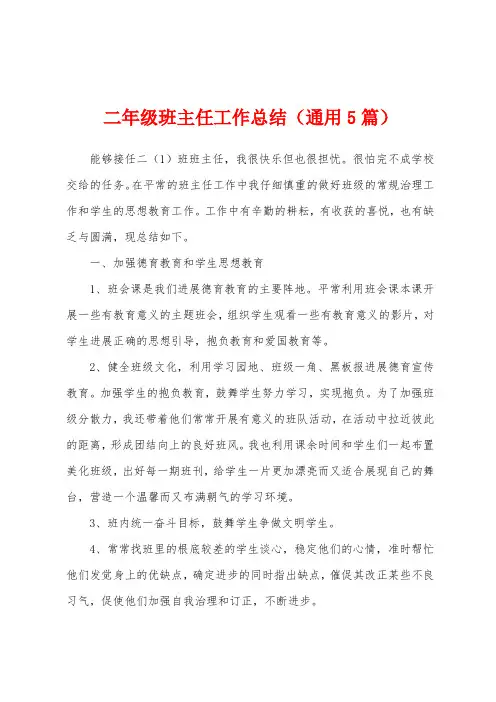 二年级班主任工作总结（通用5篇）

能够接任二（1）班班主任，我很快乐但也很担忧。很怕完不成学校交给的任务。在平常的班主任工作中我仔细慎重的做好班级的常规治理工作和学生的思想教育工作。工作中有辛勤的耕耘，有收获的喜悦，也有缺乏与圆满，现总结如下。

一、加强德育教育和学生思想教育

1、班会课是我们进展德育教育的主要阵地。平常利用班会课本课开展一些有教育意义的主题班会，组织学生观看一些有教育意义的影片，对学生进展正确的思想引导，抱负教育和爱国教育等。

2、健全班级文化，利用学习园地、班级一角、黑板报进展德育宣传教育。加强学生的抱负教育，鼓舞学生努力学习，实现抱负。为了加强班级分散力，我还带着他们常常开展有意义的班队活动，在活动中拉近彼此的距离，形成团结向上的良好班风。我也利用课余时间和学生们一起布置美化班级，出好每一期班刊，给学生一片更加漂亮而又适合展现自己的舞台，营造一个温馨而又布满朝气的学习环境。

3、班内统一奋斗目标，鼓舞学生争做文明学生。

4、常常找班里的根底较差的学生谈心，稳定他们的心情，准时帮忙他们发觉身上的优缺点，确定进步的同时指出缺点，催促其改正某些不良习气，促使他们加强自我治理和订正，不断进步。